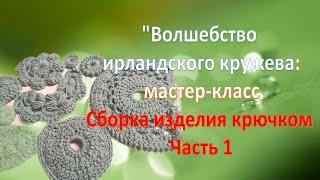 "Волшебство ирландского кружева: мастер-класс

Сборка изделия крючком
Часть 1